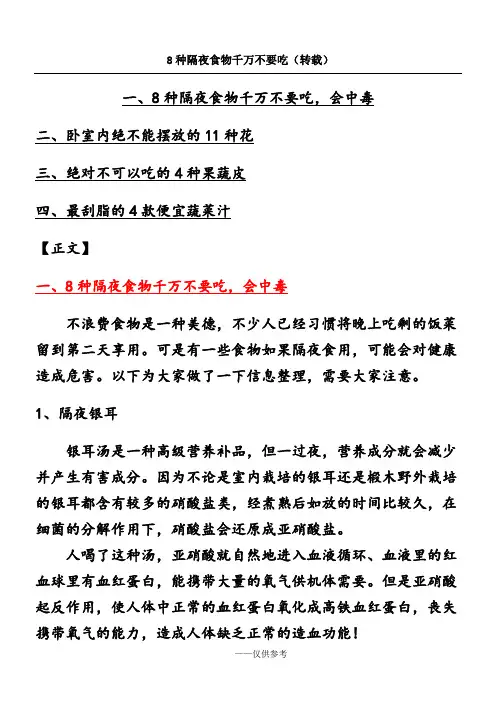 8种隔夜食物千万不要吃（转载）

一、8种隔夜食物千万不要吃，会中毒

二、卧室内绝不能摆放的11种花

三、绝对不可以吃的4种果蔬皮

四、最刮脂的4款便宜蔬菜汁

【正文】

一、8种隔夜食物千万不要吃，会中毒

不浪费食物是一种美德，不少人已经习惯将晚上吃剩的饭菜留到第二天享用。可是有一些食物如果隔夜食用，可能会对健康造成危害。以下为大家做了一下信息整理，需要大家注意。

1、隔夜银耳

银耳汤是一种高级营养补品，但一过夜，营养成分就会减少并产生有害成分。因为不论是室内栽培的银耳还是椴木野外栽培的银耳都含有较多的硝酸盐类，经煮熟后如放的时间比较久，在细菌的分解作用下，硝酸盐会还原成亚硝酸盐。

人喝了这种汤，亚硝酸就自然地进入血液循环、血液里的红血球里有血红蛋白，能携带大量的氧气供机体需要。但是亚硝酸起反作用，使人体中正常的血红蛋白氧化成高铁血红蛋白，丧失携带氧气的能力，造成人体缺乏正常的造血功能！

——仅供参考